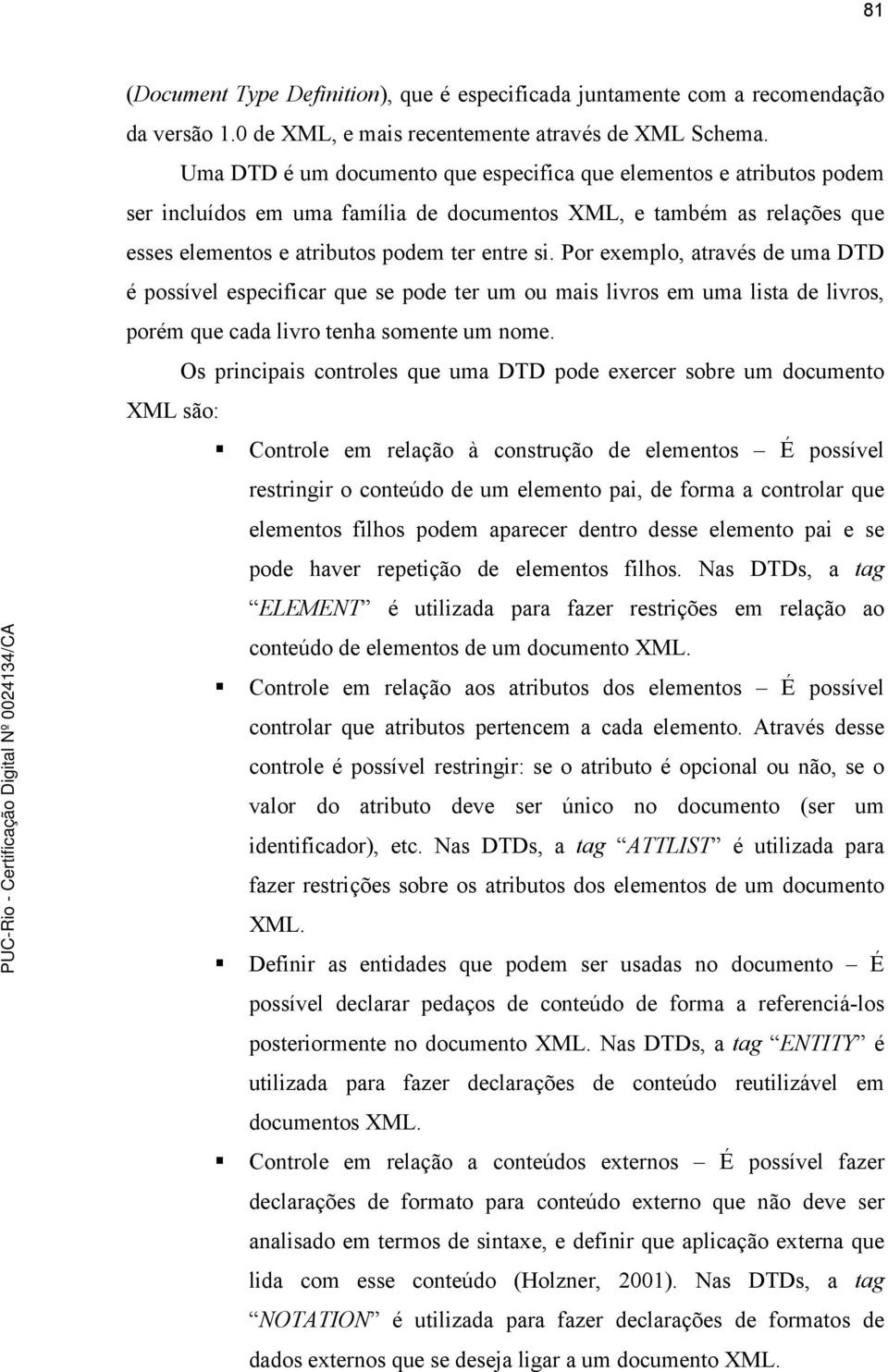 81

(Document Type Definition), que é especificada juntamente com a recomendação da versão 1.0 de XML, e mais recentemente através de XML Schema.

Uma DTD é um documento que especifica que elementos e atributos podem ser incluídos em uma família de documentos XML, e também as relações que esses elementos e atributos podem ter entre si. Por exemplo, através de uma DTD é possível especificar que se pode ter um ou mais livros em uma lista de livros, porém que cada livro tenha somente um nome.

Os principais controles que uma DTD pode exercer sobre um documento XML são:

▪ Controle em relação à construção de elementos – É possível restringir o conteúdo de um elemento pai, de forma a controlar que elementos filhos podem aparecer dentro desse elemento pai e se pode haver repetição de elementos filhos. Nas DTDs, a tag “ELEMENT” é utilizada para fazer restrições em relação ao conteúdo de elementos de um documento XML.

▪ Controle em relação aos atributos dos elementos – É possível controlar que atributos pertencem a cada elemento. Através desse controle é possível restringir: se o atributo é opcional ou não, se o valor do atributo deve ser único no documento (ser um identificador), etc. Nas DTDs, a tag “ATTLIST” é utilizada para fazer restrições sobre os atributos dos elementos de um documento XML.

▪ Definir as entidades que podem ser usadas no documento – É possível declarar pedaços de conteúdo de forma a referenciá-los posteriormente no documento XML. Nas DTDs, a tag “ENTITY” é utilizada para fazer declarações de conteúdo reutilizável em documentos XML.

▪ Controle em relação a conteúdos externos – É possível fazer declarações de formato para conteúdo externo que não deve ser analisado em termos de sintaxe, e definir que aplicação externa que lida com esse conteúdo (Holzner, 2001). Nas DTDs, a tag “NOTATION” é utilizada para fazer declarações de formatos de dados externos que se deseja ligar a um documento XML.

PUC-Rio - Certificação Digital Nº 0024134/CA